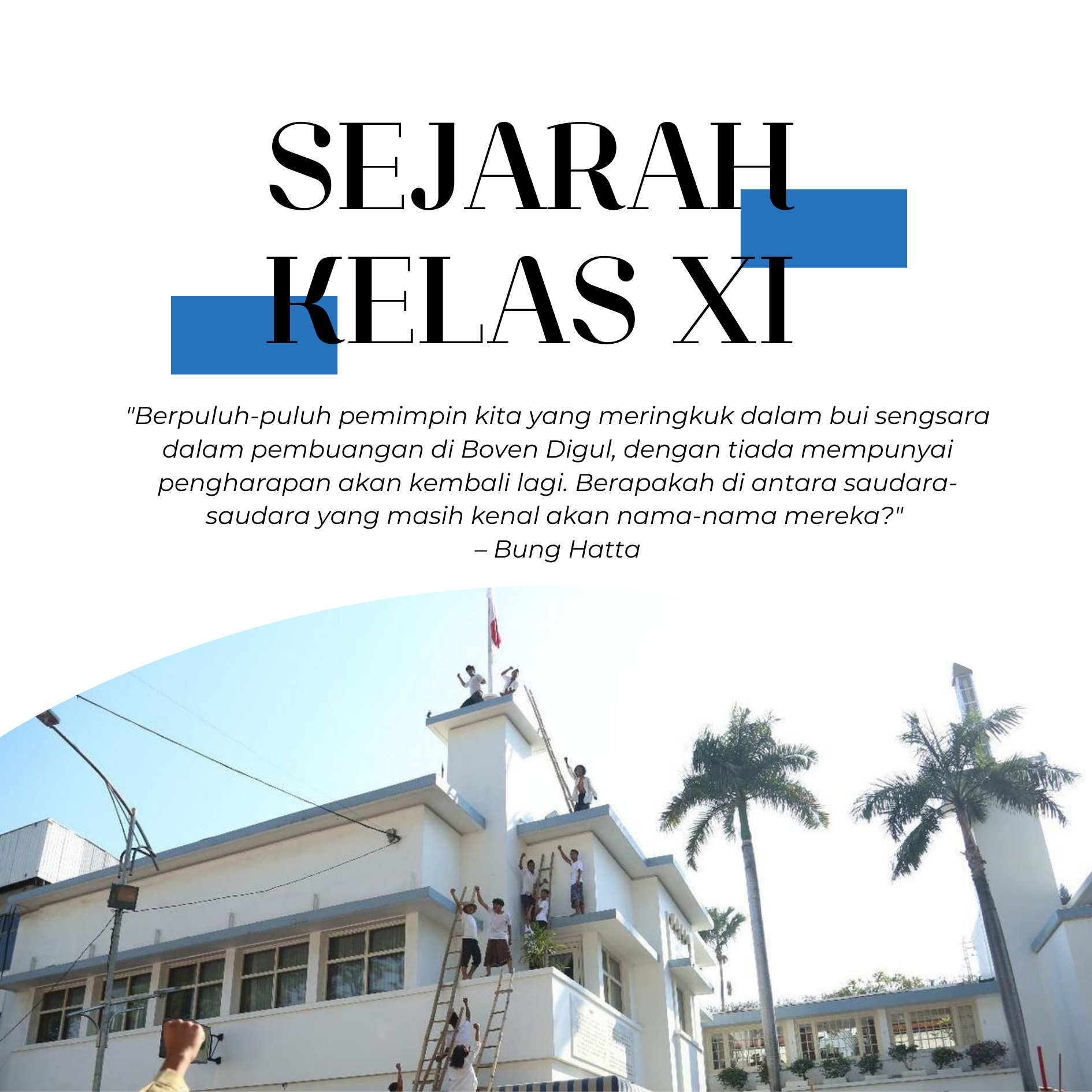 SEJARAH KELAS XI

"Berpuluh-puluh pemimpin kita yang meringkuk dalam bui sengsara dalam pembuangan di Boven Digul, dengan tiada mempunyai pengharapan akan kembali lagi. Berapakah di antara saudara-saudara yang masih kenal akan nama-nama mereka?"
– Bung Hatta